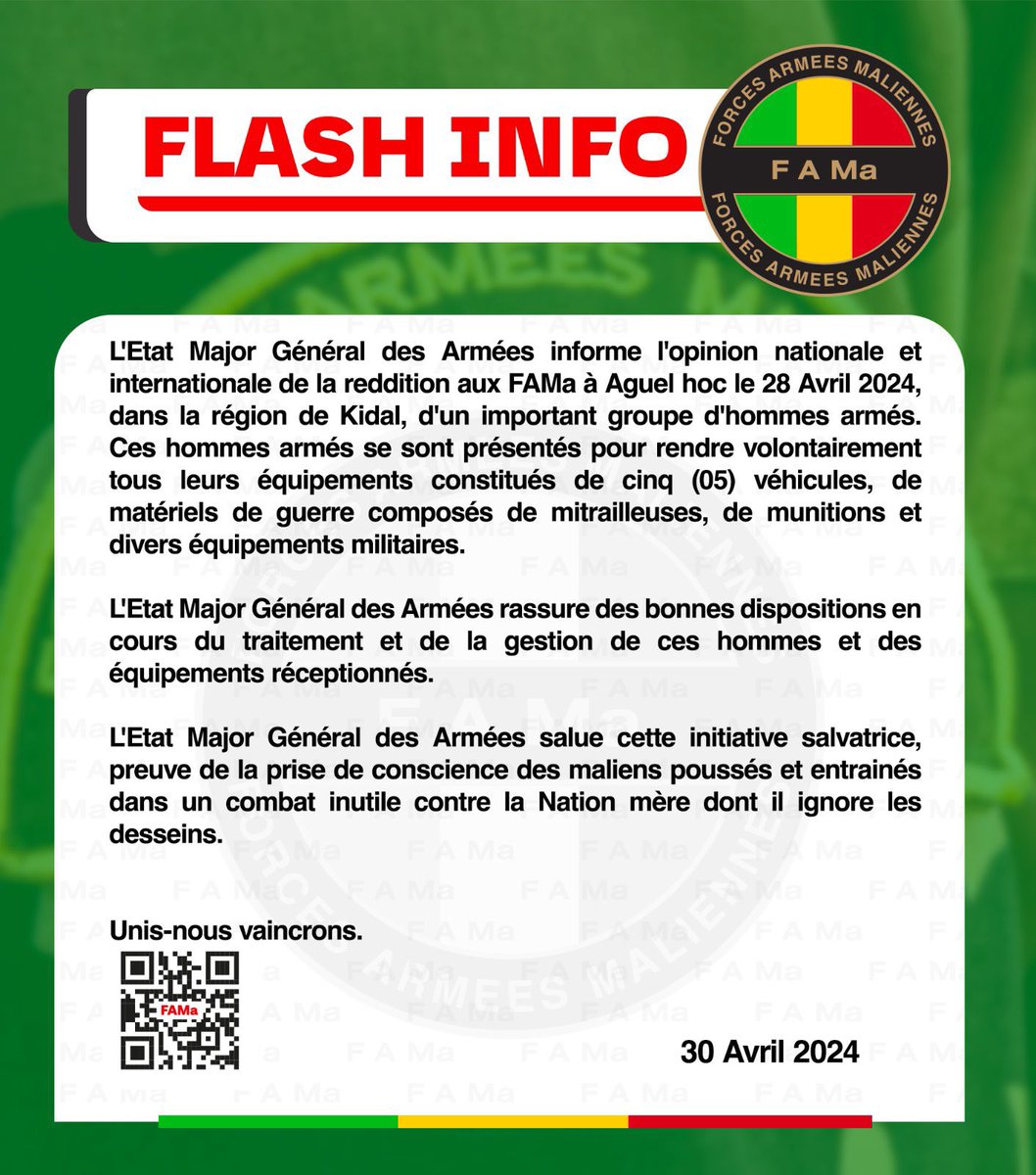 FLASH INFO

FORCES ARMEES MALIENNES
F A Ma
FORCES ARMEES MALIENNES

L'Etat Major Général des Armées informe l'opinion nationale et internationale de la reddition aux FAMa à Aguel hoc le 28 Avril 2024, dans la région de Kidal, d'un important groupe d'hommes armés. Ces hommes armés se sont présentés pour rendre volontairement tous leurs équipements constitués de cinq (05) véhicules, de matériels de guerre composés de mitrailleuses, de munitions et divers équipements militaires.

L'Etat Major Général des Armées rassure des bonnes dispositions en cours du traitement et de la gestion de ces hommes et des équipements réceptionnés.

L'Etat Major Général des Armées salue cette initiative salvatrice, preuve de la prise de conscience des maliens poussés et entrainés dans un combat inutile contre la Nation mère dont il ignore les desseins.

Unis-nous vaincrons.

FAMa

30 Avril 2024